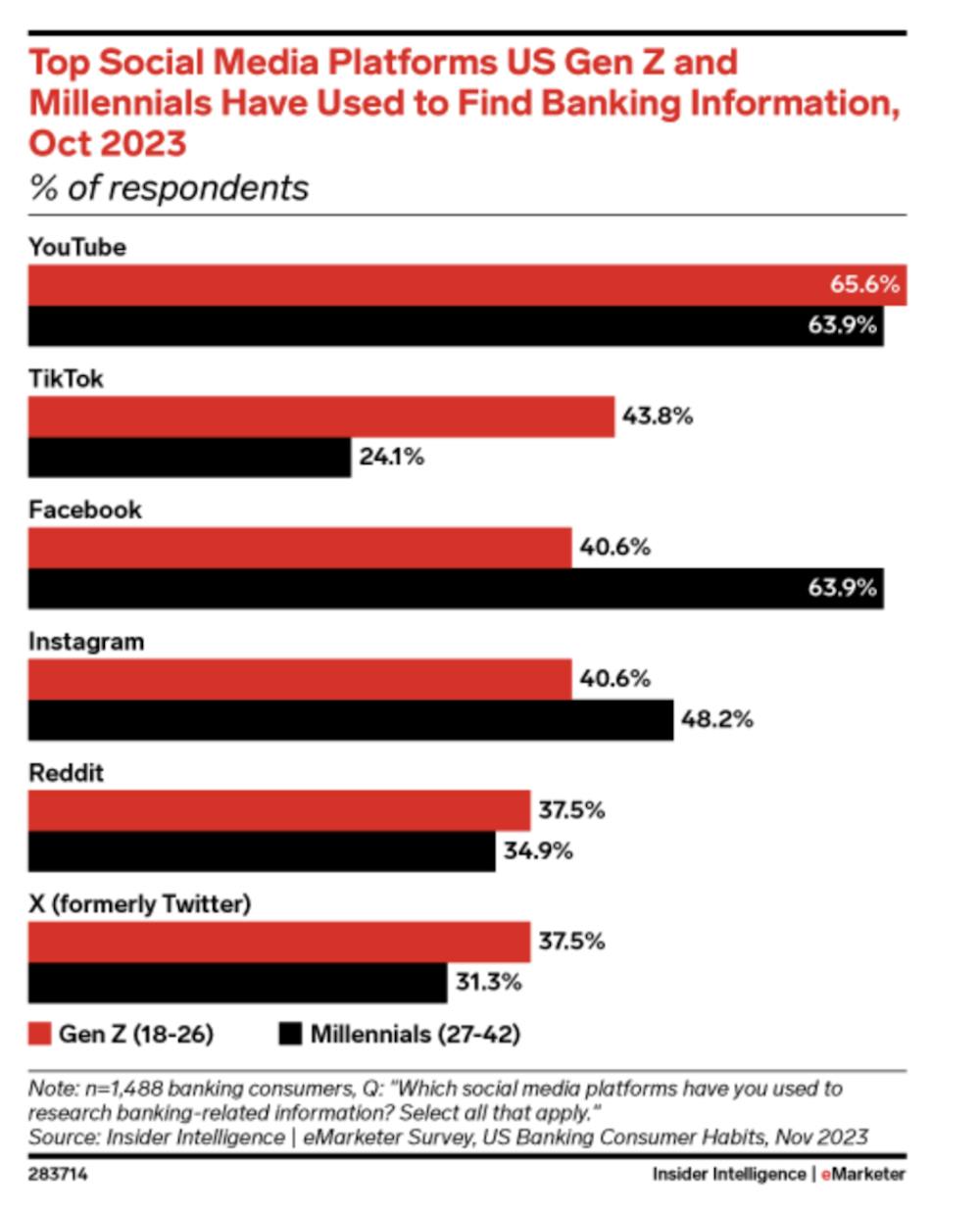 Top Social Media Platforms US Gen Z and Millennials Have Used to Find Banking Information, Oct 2023
% of respondents

YouTube
65.6%
63.9%

TikTok
43.8%
24.1%

Facebook
40.6%
63.9%

Instagram
40.6%
48.2%

Reddit
37.5%
34.9%

X (formerly Twitter)
37.5%
31.3%

Gen Z (18-26) Millennials (27-42)

Note: n=1,488 banking consumers, Q: "Which social media platforms have you used to research banking-related information? Select all that apply."
Source: Insider Intelligence | eMarketer Survey, US Banking Consumer Habits, Nov 2023

283714

Insider Intelligence | eMarketer